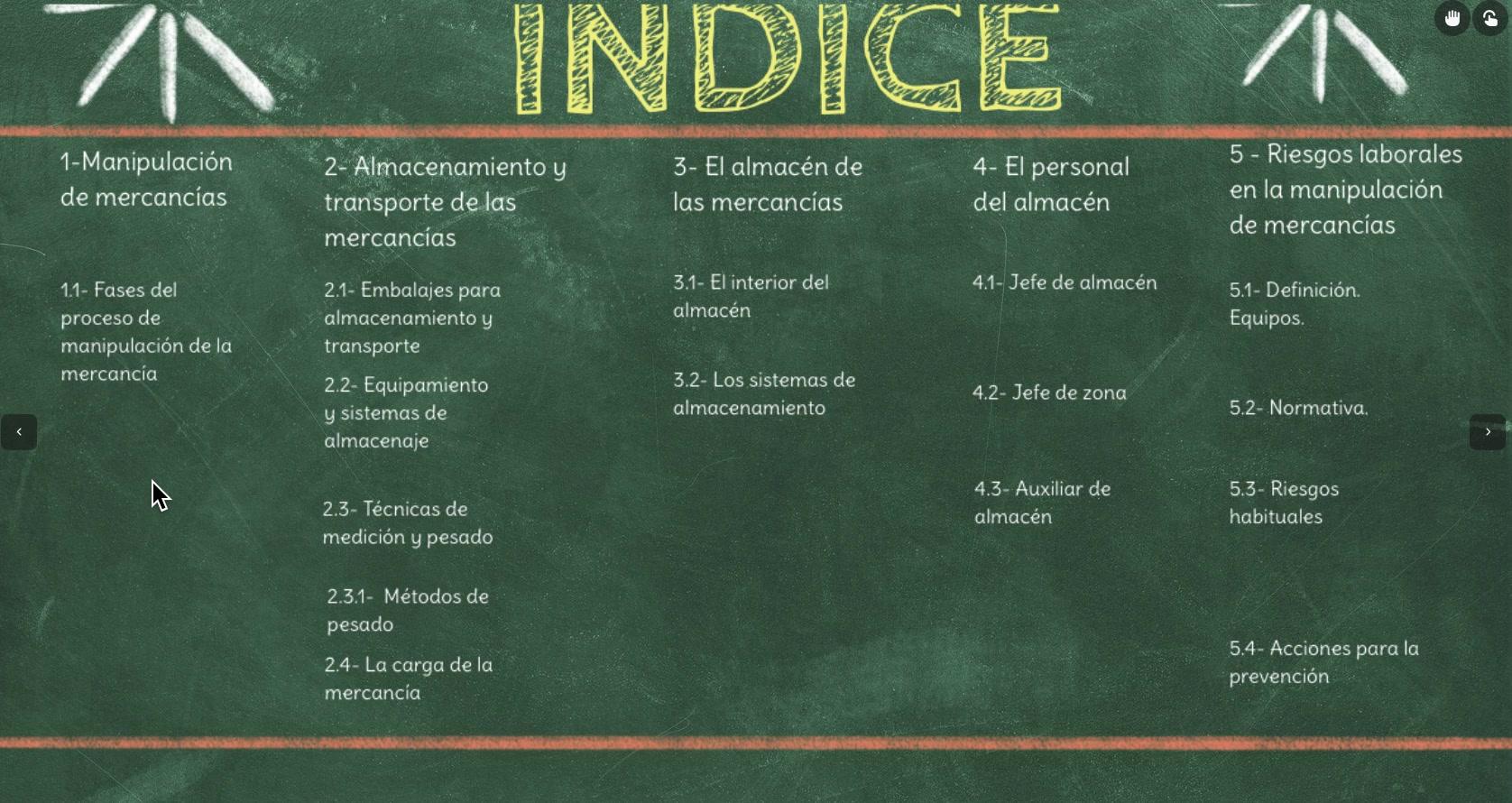 INDICE

1-Manipulación de mercancías

1.1- Fases del proceso de manipulación de la mercancía

2- Almacenamiento y transporte de las mercancías

2.1- Embalajes para almacenamiento y transporte

2.2- Equipamiento y sistemas de almacenaje

2.3- Técnicas de medición y pesado

2.3.1- Métodos de pesado

2.4- La carga de la mercancía

3- El almacén de las mercancías

3.1- El interior del almacén

3.2- Los sistemas de almacenamiento

4- El personal del almacén

4.1- Jefe de almacén

4.2- Jefe de zona

4.3- Auxiliar de almacén

5 - Riesgos laborales en la manipulación de mercancías

5.1- Definición. Equipos.

5.2- Normativa.

5.3- Riesgos habituales

5.4- Acciones para la prevención